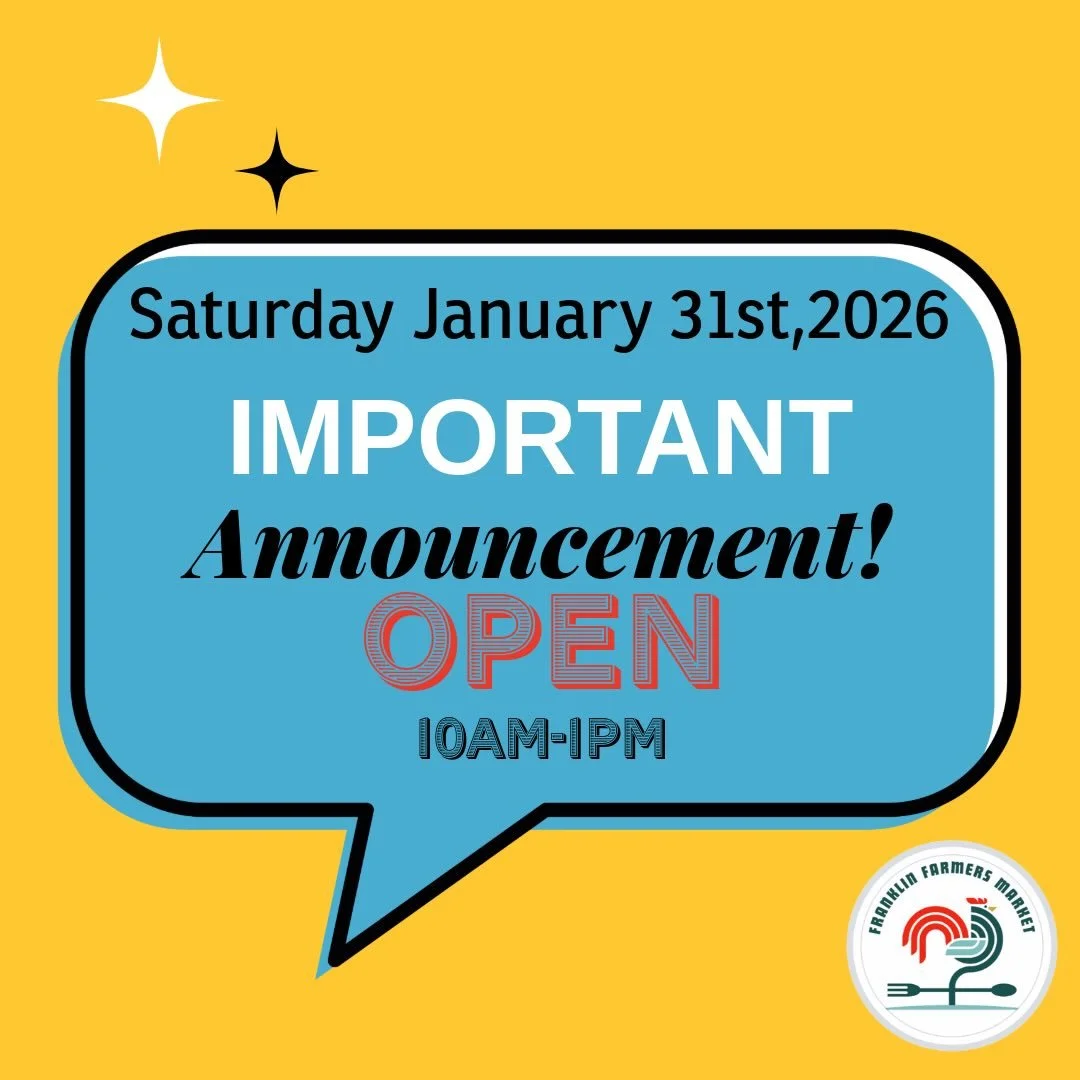 Saturday January 31st,2026

IMPORTANT

Announcement!

OPEN

10AM-1PM

FRANKLIN FARMERS MARKET